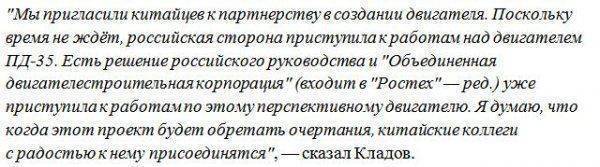 "Мы пригласили китайцев к партнерству в создании двигателя. Поскольку время не ждёт, российская сторона приступила к работам над двигателем ПД-35. Есть решение российского руководства и "Объединенная двигателестроительная корпорация" (входит в "Ростех" — ред.) уже приступила к работам по этому перспективному двигателю. Я думаю, что когда этот проект будет обретать очертания, китайские коллеги с радостью к нему присоединятся", — сказал Кладов.